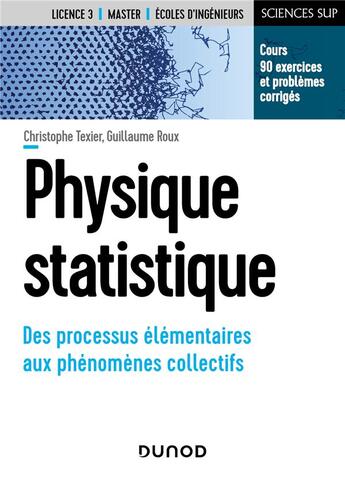 LICENCE 3 | MASTER | ÉCOLES D'INGÉNIEURS

SCIENCES SUP

Cours
90 exercices
et problèmes
corrigés

Christophe Texier, Guillaume Roux

Physique statistique

Des processus élémentaires aux phénomènes collectifs

DUNOD